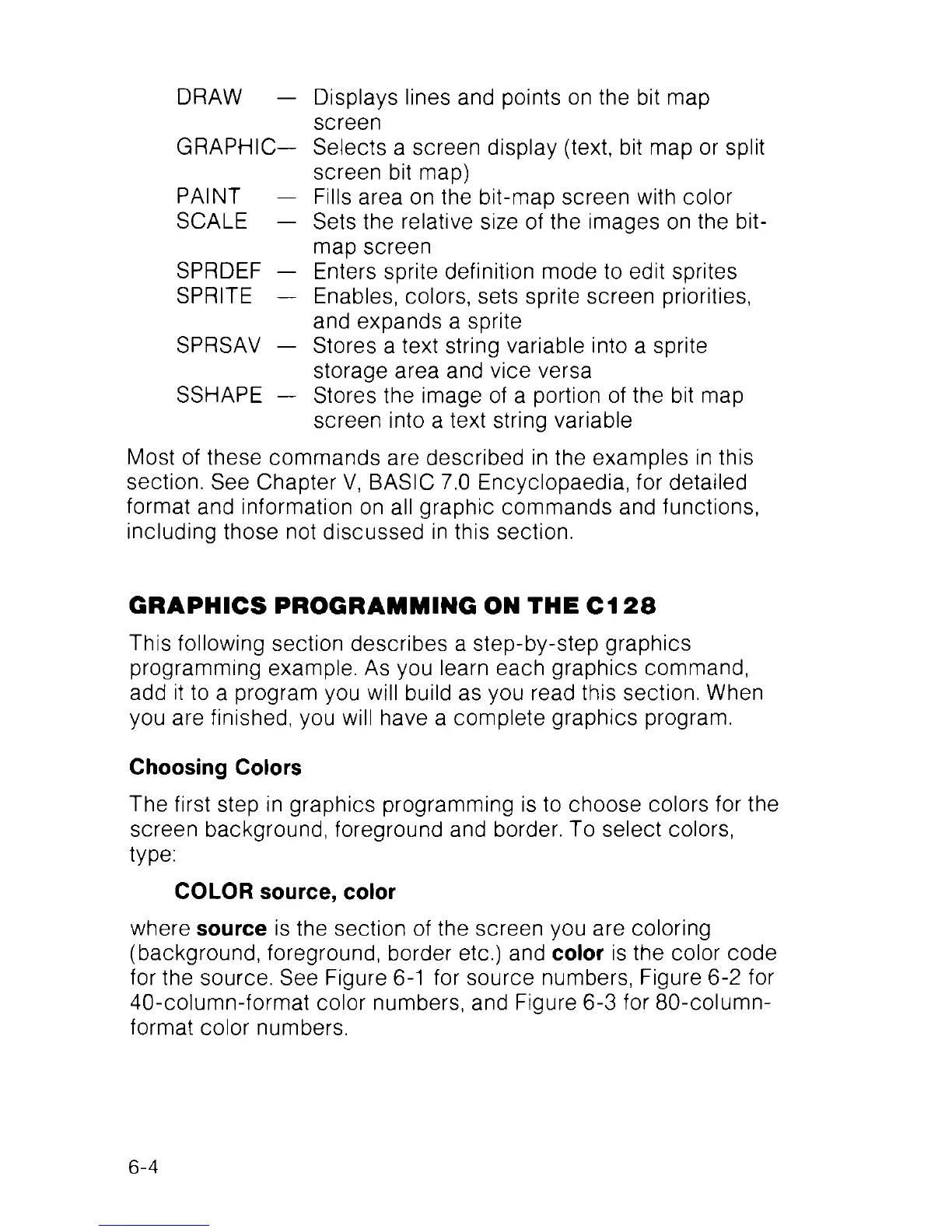 DRAW — Displays lines and points on the bit map screen
GRAPHIC— Selects a screen display (text, bit map or split screen bit map)
PAINT — Fills area on the bit-map screen with color
SCALE — Sets the relative size of the images on the bit-map screen
SPRDEF — Enters sprite definition mode to edit sprites
SPRITE — Enables, colors, sets sprite screen priorities, and expands a sprite
SPRSAV — Stores a text string variable into a sprite storage area and vice versa
SSHAPE — Stores the image of a portion of the bit map screen into a text string variable

Most of these commands are described in the examples in this section. See Chapter V, BASIC 7.0 Encyclopaedia, for detailed format and information on all graphic commands and functions, including those not discussed in this section.

GRAPHICS PROGRAMMING ON THE C128

This following section describes a step-by-step graphics programming example. As you learn each graphics command, add it to a program you will build as you read this section. When you are finished, you will have a complete graphics program.

Choosing Colors

The first step in graphics programming is to choose colors for the screen background, foreground and border. To select colors, type:

COLOR source, color

where source is the section of the screen you are coloring (background, foreground, border etc.) and color is the color code for the source. See Figure 6-1 for source numbers, Figure 6-2 for 40-column-format color numbers, and Figure 6-3 for 80-column-format color numbers.

6-4